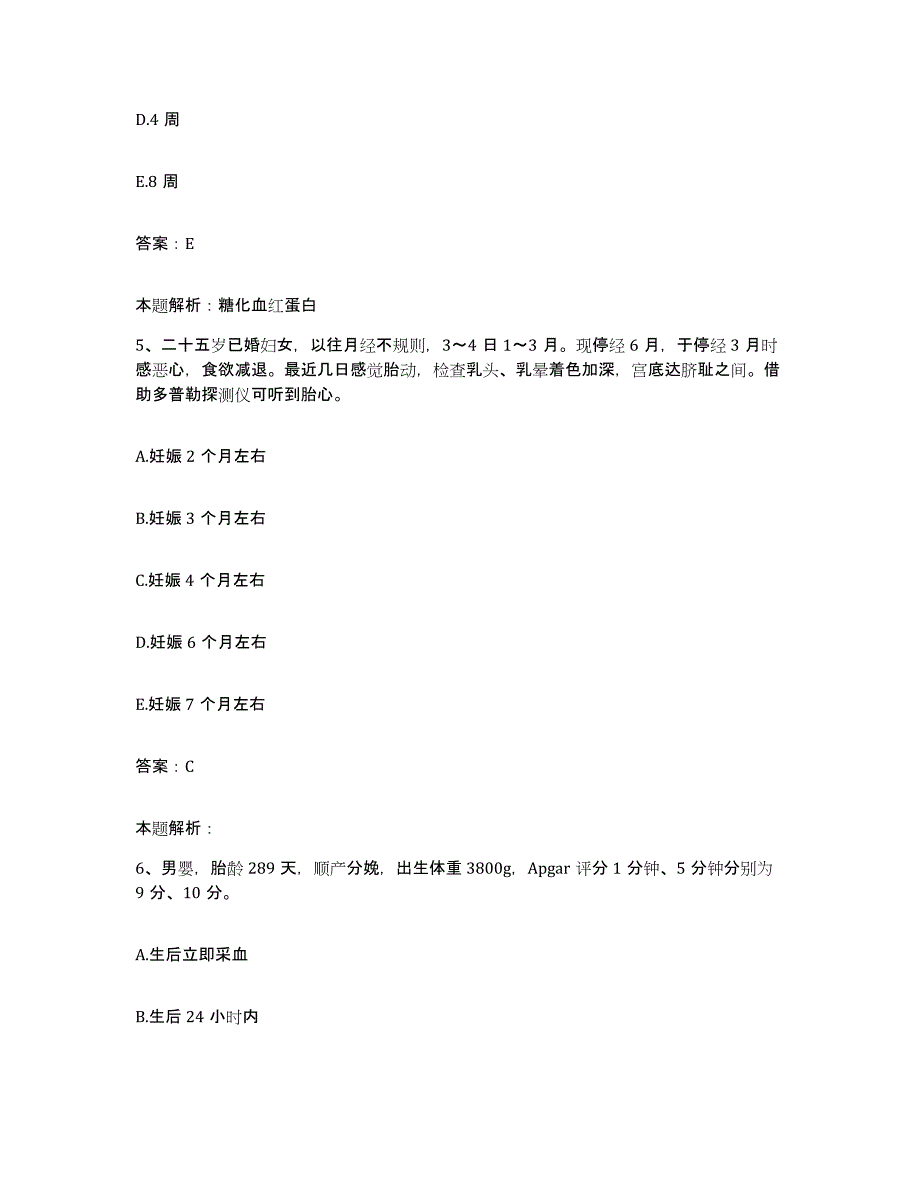 D.4 周

E.8 周

答案：E

本题解析：糖化血红蛋白

5、二十五岁已婚妇女，以往月经不规则，3～4 日 1～3 月。现停经 6 月，于停经 3 月时感恶心，食欲减退。最近几日感觉胎动，检查乳头、乳晕着色加深，宫底达脐耻之间。借助多普勒探测仪可听到胎心。

A.妊娠 2 个月左右

B.妊娠 3 个月左右

C.妊娠 4 个月左右

D.妊娠 6 个月左右

E.妊娠 7 个月左右

答案：C

本题解析：

6、男婴，胎龄 289 天，顺产分娩，出生体重 3800g，Apgar 评分 1 分钟、5 分钟分别为 9 分、10 分。

A.生后立即采血

B.生后 24 小时内